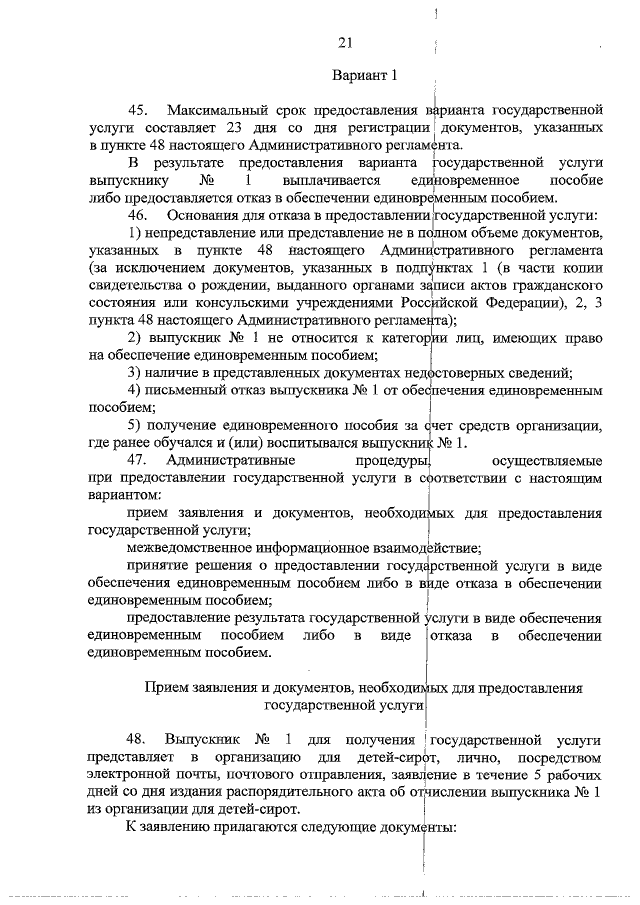 21

Вариант 1

45. Максимальный срок предоставления варианта государственной услуги составляет 23 дня со дня регистрации документов, указанных в пункте 48 настоящего Административного регламента.

В результате предоставления варианта государственной услуги выпускнику № 1 выплачивается единовременное пособие либо предоставляется отказ в обеспечении единовременным пособием.

46. Основания для отказа в предоставлении государственной услуги:

1) непредставление или представление не в полном объеме документов, указанных в пункте 48 настоящего Административного регламента (за исключением документов, указанных в подпунктах 1 (в части копии свидетельства о рождении, выданного органами записи актов гражданского состояния или консульскими учреждениями Российской Федерации), 2, 3 пункта 48 настоящего Административного регламента);

2) выпускник № 1 не относится к категории лиц, имеющих право на обеспечение единовременным пособием;

3) наличие в представленных документах недостоверных сведений;

4) письменный отказ выпускника № 1 от обеспечения единовременным пособием;

5) получение единовременного пособия за счет средств организации, где ранее обучался и (или) воспитывался выпускник № 1.

47. Административные процедуры, осуществляемые при предоставлении государственной услуги в соответствии с настоящим вариантом:

прием заявления и документов, необходимых для предоставления государственной услуги;

межведомственное информационное взаимодействие;

принятие решения о предоставлении государственной услуги в виде обеспечения единовременным пособием либо в виде отказа в обеспечении единовременным пособием;

предоставление результата государственной услуги в виде обеспечения единовременным пособием либо в виде отказа в обеспечении единовременным пособием.

Прием заявления и документов, необходимых для предоставления государственной услуги

48. Выпускник № 1 для получения государственной услуги представляет в организацию для детей-сирот, лично, посредством электронной почты, почтового отправления, заявление в течение 5 рабочих дней со дня издания распорядительного акта об отчислении выпускника № 1 из организации для детей-сирот.

К заявлению прилагаются следующие документы: